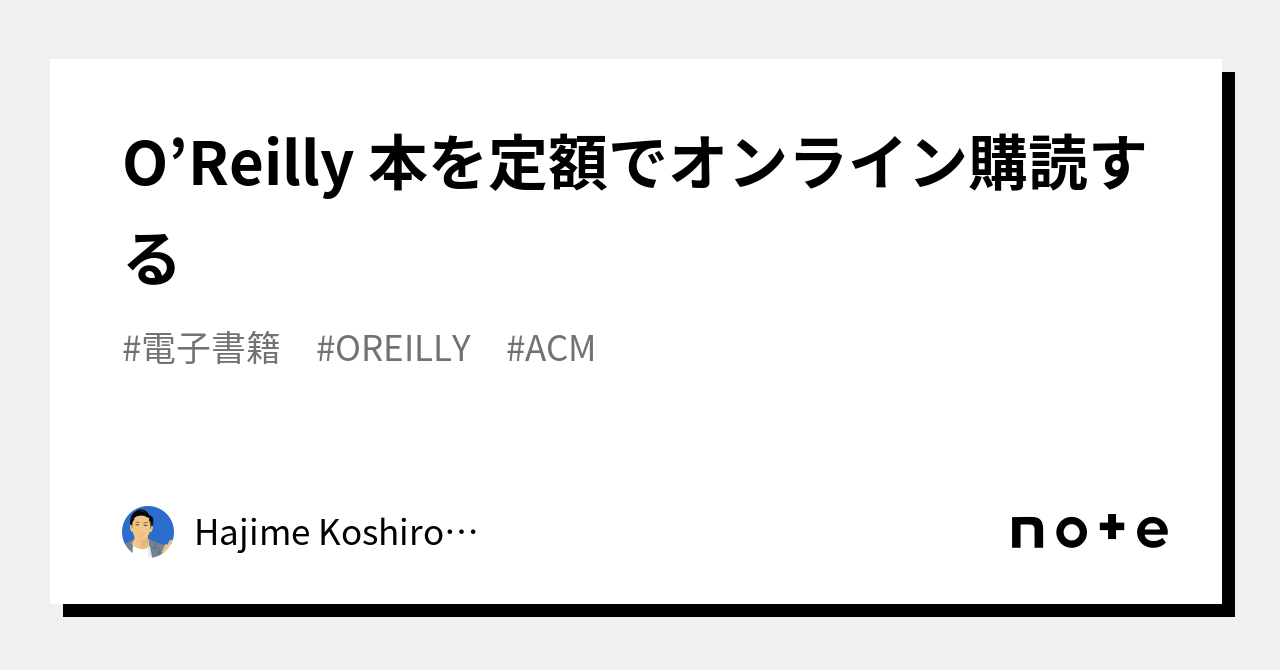 O’Reilly 本を定額でオンライン購読する

#電子書籍　#OREILLY　#ACM

Hajime Koshiro…

note